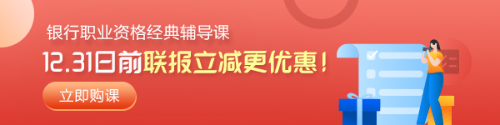 银行职业资格经典辅导课

12.31日前联报立减更优惠！

立即购课